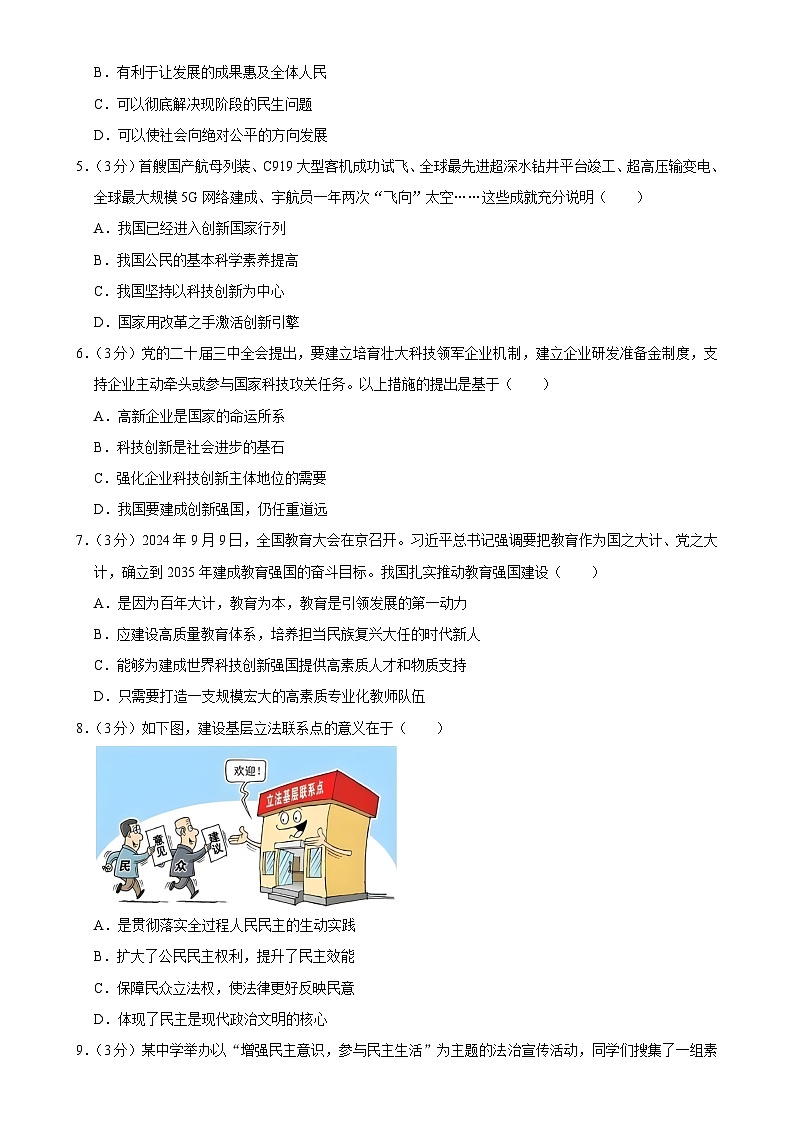 B．有利于让发展的成果惠及全体人民

C．可以彻底解决现阶段的民生问题

D．可以使社会向绝对公平的方向发展

5．（3分）首艘国产航母列装、C919大型客机成功试飞、全球最先进超深水钻井平台竣工、超高压输变电、全球最大规模5G网络建成、宇航员一年两次“飞向”太空……这些成就充分说明（　　）

A．我国已经进入创新国家行列

B．我国公民的基本科学素养提高

C．我国坚持以科技创新为中心

D．国家用改革之手激活创新引擎

6．（3分）党的二十届三中全会提出，要建立培育壮大科技领军企业机制，建立企业研发准备金制度，支持企业主动牵头或参与国家科技攻关任务。以上措施的提出是基于（　　）

A．高新企业是国家的命运所系

B．科技创新是社会进步的基石

C．强化企业科技创新主体地位的需要

D．我国要建成创新强国，仍任重道远

7．（3分）2024年9月9日，全国教育大会在京召开。习近平总书记强调要把教育作为国之大计、党之大计，确立到2035年建成教育强国的奋斗目标。我国扎实推动教育强国建设（　　）

A．是因为百年大计，教育为本，教育是引领发展的第一动力

B．应建设高质量教育体系，培养担当民族复兴大任的时代新人

C．能够为建成世界科技创新强国提供高素质人才和物质支持

D．只需要打造一支规模宏大的高素质专业化教师队伍

8．（3分）如下图，建设基层立法联系点的意义在于（　　）

欢迎！

立法基层联系点

民

意见

众

建议

A．是贯彻落实全过程人民民主的生动实践

B．扩大了公民民主权利，提升了民主效能

C．保障民众立法权，使法律更好反映民意

D．体现了民主是现代政治文明的核心

9．（3分）某中学举办以“增强民主意识，参与民主生活”为主题的法治宣传活动，同学们搜集了一组素